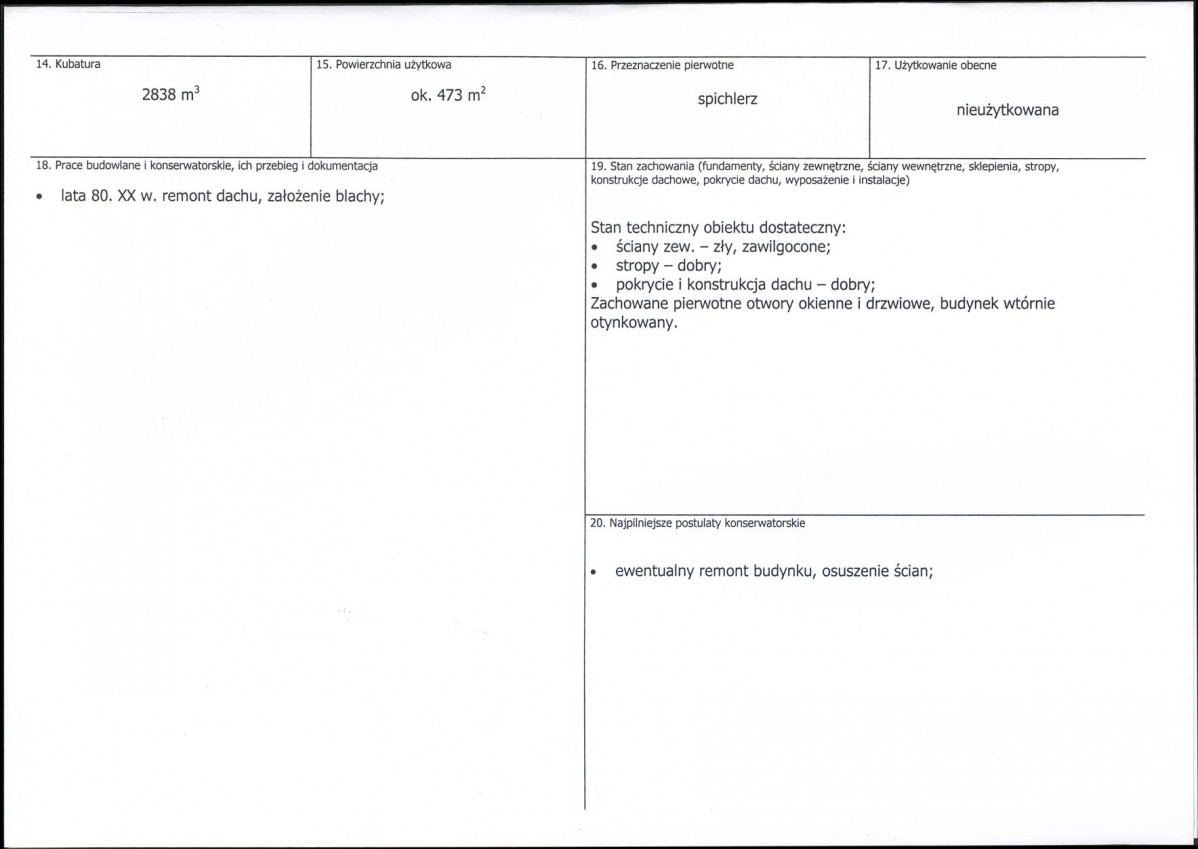 14. Kubatura

2838 $m^3$

15. Powierzchnia użytkowa

ok. 473 $m^2$

16. Przeznaczenie pierwotne

spichlerz

17. Użytkowanie obecne

nieużytkowana

18. Prace budowlane i konserwatorskie, ich przebieg i dokumentacja

• lata 80. XX w. remont dachu, założenie blachy;

19. Stan zachowania (fundamenty, ściany zewnętrzne, ściany wewnętrzne, sklepienia, stropy, konstrukcje dachowe, pokrycie dachu, wyposażenie i instalacje)

Stan techniczny obiektu dostateczny:
• ściany zew. – zły, zawilgocone;
• stropy – dobry;
• pokrycie i konstrukcja dachu – dobry;
Zachowane pierwotne otwory okienne i drzwiowe, budynek wtórnie otynkowany.

20. Najpilniejsze postulaty konserwatorskie

• ewentualny remont budynku, osuszenie ścian;